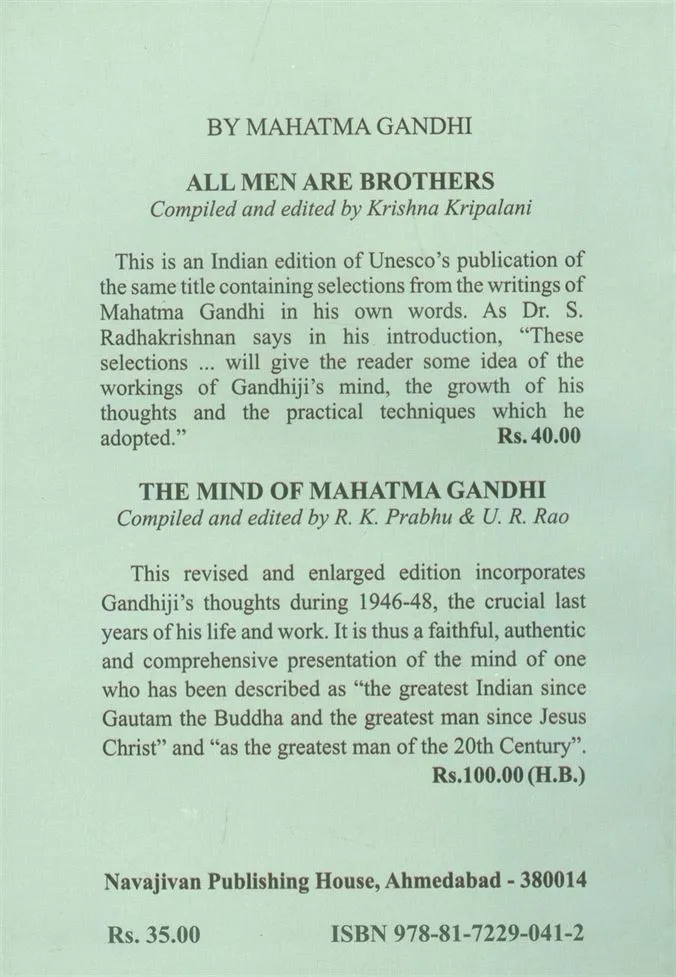 BY MAHATMA GANDHI

ALL MEN ARE BROTHERS
Compiled and edited by Krishna Kripalani

This is an Indian edition of Unesco's publication of the same title containing selections from the writings of Mahatma Gandhi in his own words. As Dr. S. Radhakrishnan says in his introduction, "These selections ... will give the reader some idea of the workings of Gandhiji's mind, the growth of his thoughts and the practical techniques which he adopted." Rs. 40.00

THE MIND OF MAHATMA GANDHI
Compiled and edited by R. K. Prabhu & U. R. Rao

This revised and enlarged edition incorporates Gandhiji's thoughts during 1946-48, the crucial last years of his life and work. It is thus a faithful, authentic and comprehensive presentation of the mind of one who has been described as "the greatest Indian since Gautam the Buddha and the greatest man since Jesus Christ" and "as the greatest man of the 20th Century".
Rs.100.00 (H.B.)

Navajivan Publishing House, Ahmedabad - 380014

Rs. 35.00 ISBN 978-81-7229-041-2